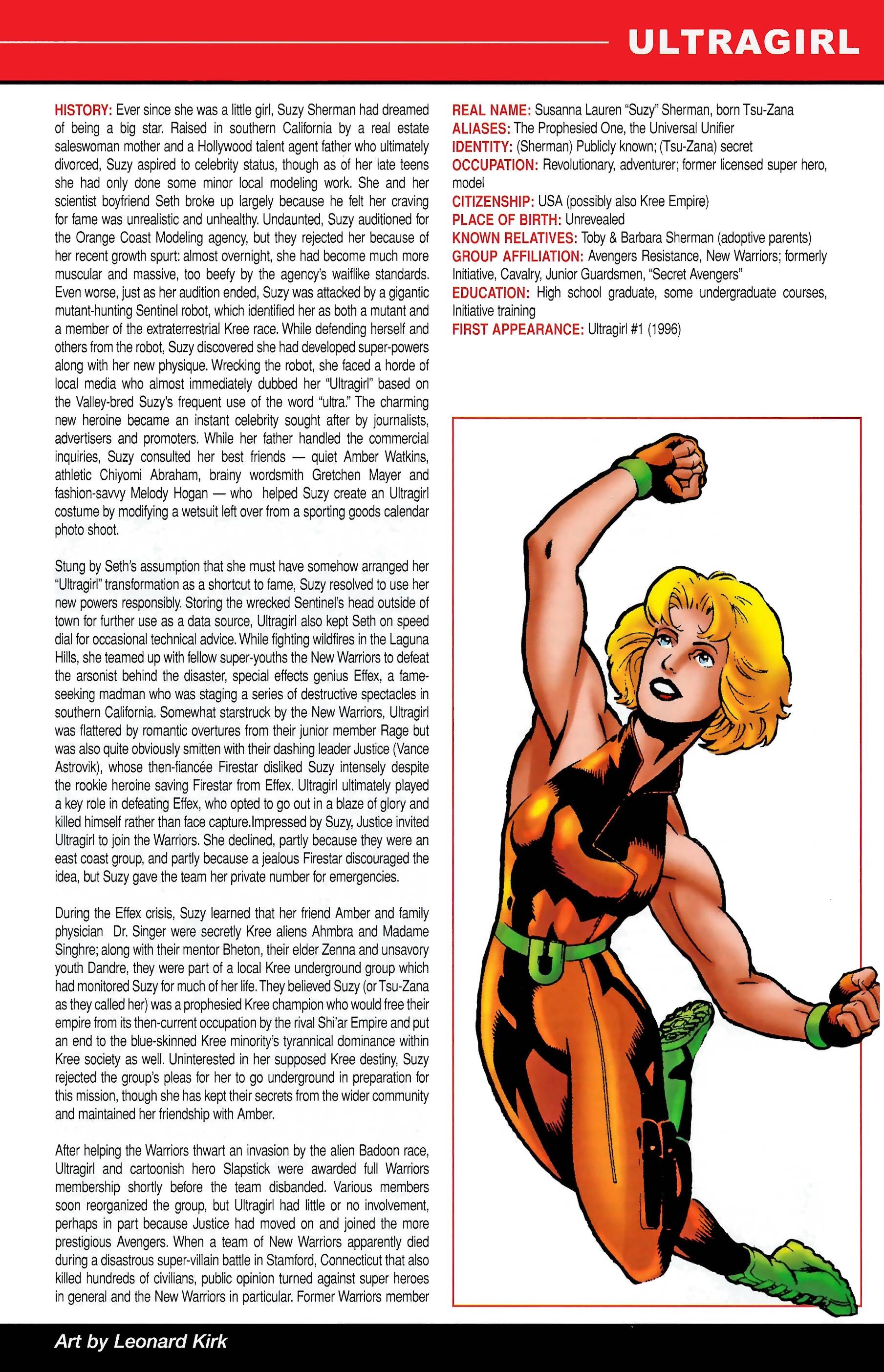 ULTRAGIRL

HISTORY: Ever since she was a little girl, Suzy Sherman had dreamed of being a big star. Raised in southern California by a real estate saleswoman mother and a Hollywood talent agent father who ultimately divorced, Suzy aspired to celebrity status, though as of her late teens she had only done some minor local modeling work. She and her scientist boyfriend Seth broke up largely because he felt her craving for fame was unrealistic and unhealthy. Undaunted, Suzy auditioned for the Orange Coast Modeling agency, but they rejected her because of her recent growth spurt: almost overnight, she had become much more muscular and massive, too beefy by the agency's waiflike standards. Even worse, just as her audition ended, Suzy was attacked by a gigantic mutant-hunting Sentinel robot, which identified her as both a mutant and a member of the extraterrestrial Kree race. While defending herself and others from the robot, Suzy discovered she had developed super-powers along with her new physique. Wrecking the robot, she faced a horde of local media who almost immediately dubbed her "Ultragirl" based on the Valley-bred Suzy's frequent use of the word "ultra." The charming new heroine became an instant celebrity sought after by journalists, advertisers and promoters. While her father handled the commercial inquiries, Suzy consulted her best friends — quiet Amber Watkins, athletic Chiyomi Abraham, brainy wordsmith Gretchen Mayer and fashion-savvy Melody Hogan — who helped Suzy create an Ultragirl costume by modifying a wetsuit left over from a sporting goods calendar photo shoot.

Stung by Seth's assumption that she must have somehow arranged her "Ultragirl" transformation as a shortcut to fame, Suzy resolved to use her new powers responsibly. Storing the wrecked Sentinel's head outside of town for further use as a data source, Ultragirl also kept Seth on speed dial for occasional technical advice. While fighting wildfires in the Laguna Hills, she teamed up with fellow super-youths the New Warriors to defeat the arsonist behind the disaster, special effects genius Effex, a fame-seeking madman who was staging a series of destructive spectacles in southern California. Somewhat starstruck by the New Warriors, Ultragirl was flattered by romantic overtures from their junior member Rage but was also quite obviously smitten with their dashing leader Justice (Vance Astrovik), whose then-fiancée Firestar disliked Suzy intensely despite the rookie heroine saving Firestar from Effex. Ultragirl ultimately played a key role in defeating Effex, who opted to go out in a blaze of glory and killed himself rather than face capture.Impressed by Suzy, Justice invited Ultragirl to join the Warriors. She declined, partly because they were an east coast group, and partly because a jealous Firestar discouraged the idea, but Suzy gave the team her private number for emergencies.

During the Effex crisis, Suzy learned that her friend Amber and family physician Dr. Singer were secretly Kree aliens Ahmbra and Madame Singhre; along with their mentor Bheton, their elder Zenna and unsavory youth Dandre, they were part of a local Kree underground group which had monitored Suzy for much of her life. They believed Suzy (or Tsu-Zana as they called her) was a prophesied Kree champion who would free their empire from its then-current occupation by the rival Shi'ar Empire and put an end to the blue-skinned Kree minority's tyrannical dominance within Kree society as well. Uninterested in her supposed Kree destiny, Suzy rejected the group's pleas for her to go underground in preparation for this mission, though she has kept their secrets from the wider community and maintained her friendship with Amber.

After helping the Warriors thwart an invasion by the alien Badoon race, Ultragirl and cartoonish hero Slapstick were awarded full Warriors membership shortly before the team disbanded. Various members soon reorganized the group, but Ultragirl had little or no involvement, perhaps in part because Justice had moved on and joined the more prestigious Avengers. When a team of New Warriors apparently died during a disastrous super-villain battle in Stamford, Connecticut that also killed hundreds of civilians, public opinion turned against super heroes in general and the New Warriors in particular. Former Warriors member

REAL NAME: Susanna Lauren "Suzy" Sherman, born Tsu-Zana
ALIASES: The Prophesied One, the Universal Unifier
IDENTITY: (Sherman) Publicly known; (Tsu-Zana) secret
OCCUPATION: Revolutionary, adventurer; former licensed super hero, model
CITIZENSHIP: USA (possibly also Kree Empire)
PLACE OF BIRTH: Unrevealed
KNOWN RELATIVES: Toby & Barbara Sherman (adoptive parents)
GROUP AFFILIATION: Avengers Resistance, New Warriors; formerly Initiative, Cavalry, Junior Guardsmen, "Secret Avengers"
EDUCATION: High school graduate, some undergraduate courses, Initiative training
FIRST APPEARANCE: Ultragirl #1 (1996)

Art by Leonard Kirk